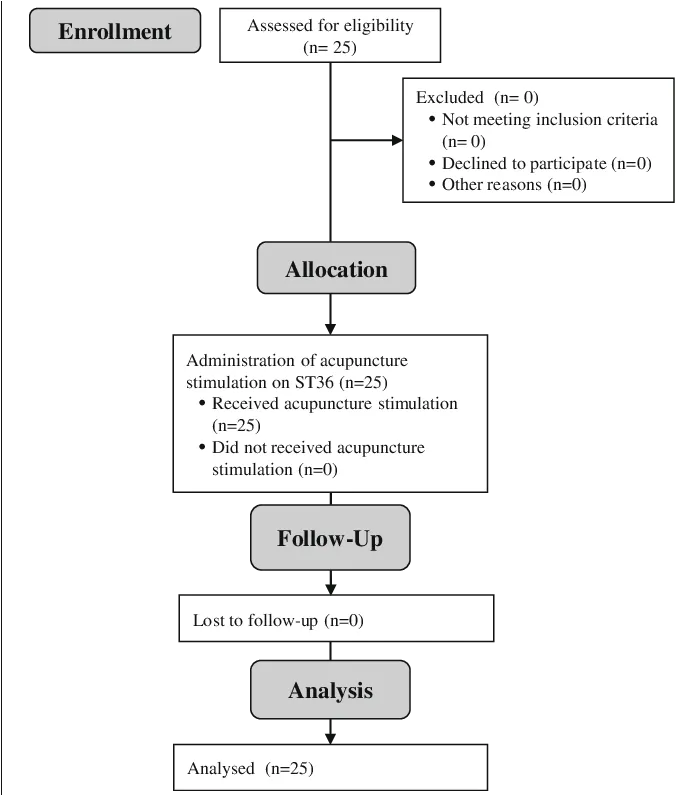 Enrollment

Assessed for eligibility (n= 25)

Excluded (n= 0)
• Not meeting inclusion criteria (n= 0)
• Declined to participate (n=0)
• Other reasons (n=0)

Allocation

Administration of acupuncture stimulation on ST36 (n=25)
• Received acupuncture stimulation (n=25)
• Did not received acupuncture stimulation (n=0)

Follow-Up

Lost to follow-up (n=0)

Analysis

Analysed (n=25)